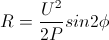 $R = \frac{U^2}{2P} sin2\phi$